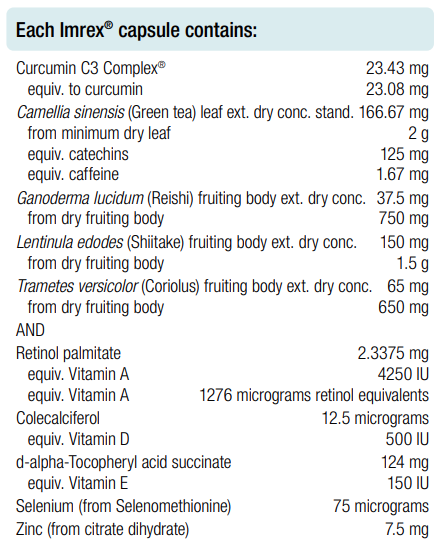 Each Imrex® capsule contains:

| | |
|---|---|
| Curcumin C3 Complex® | 23.43 mg |
| equiv. to curcumin | 23.08 mg |
| Camellia sinensis (Green tea) leaf ext. dry conc. stand. | 166.67 mg |
| from minimum dry leaf | 2 g |
| equiv. catechins | 125 mg |
| equiv. caffeine | 1.67 mg |
| Ganoderma lucidum (Reishi) fruiting body ext. dry conc. | 37.5 mg |
| from dry fruiting body | 750 mg |
| Lentinula edodes (Shiitake) fruiting body ext. dry conc. | 150 mg |
| from dry fruiting body | 1.5 g |
| Trametes versicolor (Coriolus) fruiting body ext. dry conc. | 65 mg |
| from dry fruiting body | 650 mg |
| AND | |
| Retinol palmitate | 2.3375 mg |
| equiv. Vitamin A | 4250 IU |
| equiv. Vitamin A | 1276 micrograms retinol equivalents |
| Colecalciferol | 12.5 micrograms |
| equiv. Vitamin D | 500 IU |
| d-alpha-Tocopheryl acid succinate | 124 mg |
| equiv. Vitamin E | 150 IU |
| Selenium (from Selenomethionine) | 75 micrograms |
| Zinc (from citrate dihydrate) | 7.5 mg |